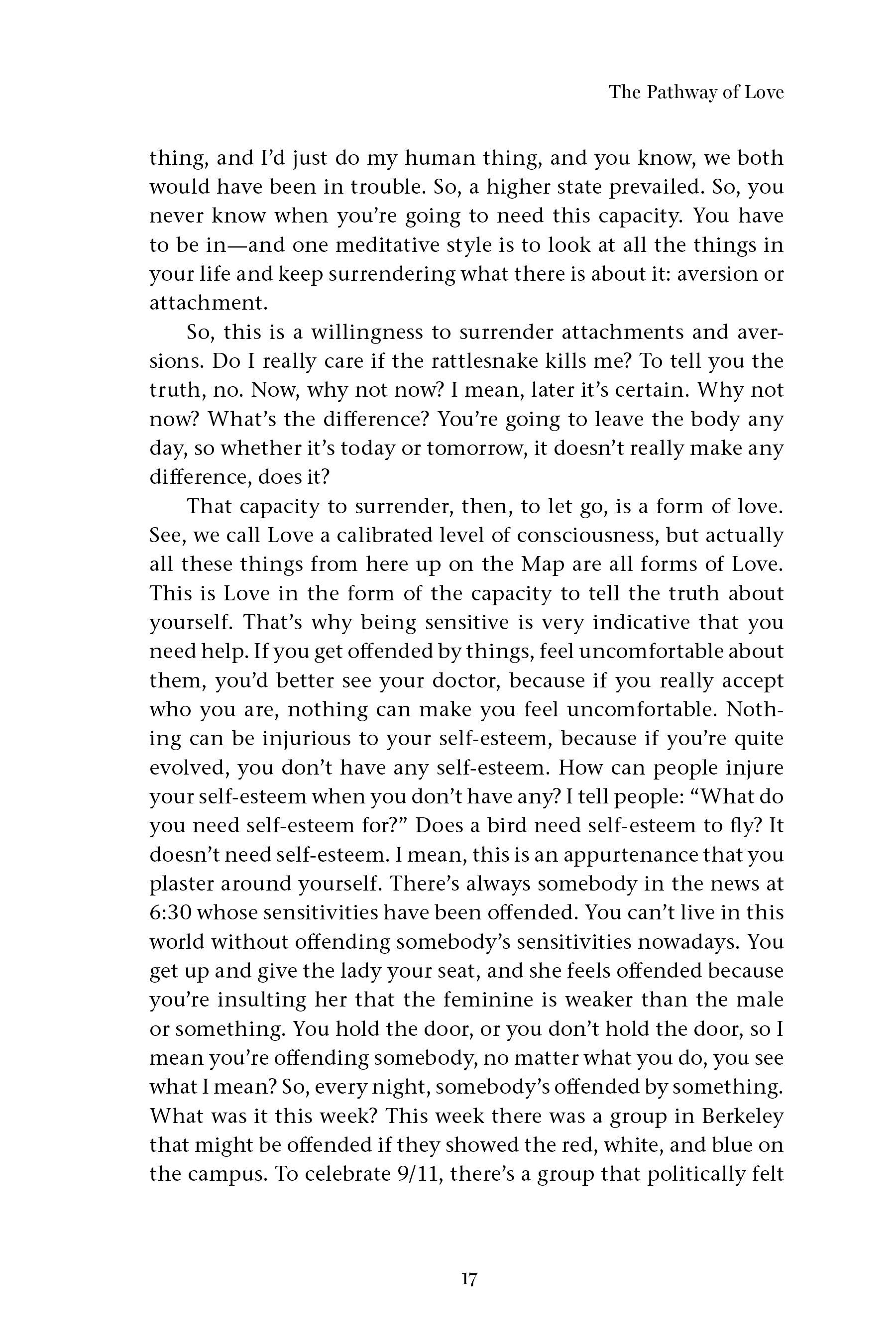 The Pathway of Love

thing, and I'd just do my human thing, and you know, we both would have been in trouble. So, a higher state prevailed. So, you never know when you're going to need this capacity. You have to be in—and one meditative style is to look at all the things in your life and keep surrendering what there is about it: aversion or attachment.

So, this is a willingness to surrender attachments and aversions. Do I really care if the rattlesnake kills me? To tell you the truth, no. Now, why not now? I mean, later it's certain. Why not now? What's the difference? You're going to leave the body any day, so whether it's today or tomorrow, it doesn't really make any difference, does it?

That capacity to surrender, then, to let go, is a form of love. See, we call Love a calibrated level of consciousness, but actually all these things from here up on the Map are all forms of Love. This is Love in the form of the capacity to tell the truth about yourself. That's why being sensitive is very indicative that you need help. If you get offended by things, feel uncomfortable about them, you'd better see your doctor, because if you really accept who you are, nothing can make you feel uncomfortable. Nothing can be injurious to your self-esteem, because if you're quite evolved, you don't have any self-esteem. How can people injure your self-esteem when you don't have any? I tell people: "What do you need self-esteem for?" Does a bird need self-esteem to fly? It doesn't need self-esteem. I mean, this is an appurtenance that you plaster around yourself. There's always somebody in the news at 6:30 whose sensitivities have been offended. You can't live in this world without offending somebody's sensitivities nowadays. You get up and give the lady your seat, and she feels offended because you're insulting her that the feminine is weaker than the male or something. You hold the door, or you don't hold the door, so I mean you're offending somebody, no matter what you do, you see what I mean? So, every night, somebody's offended by something. What was it this week? This week there was a group in Berkeley that might be offended if they showed the red, white, and blue on the campus. To celebrate 9/11, there's a group that politically felt

17